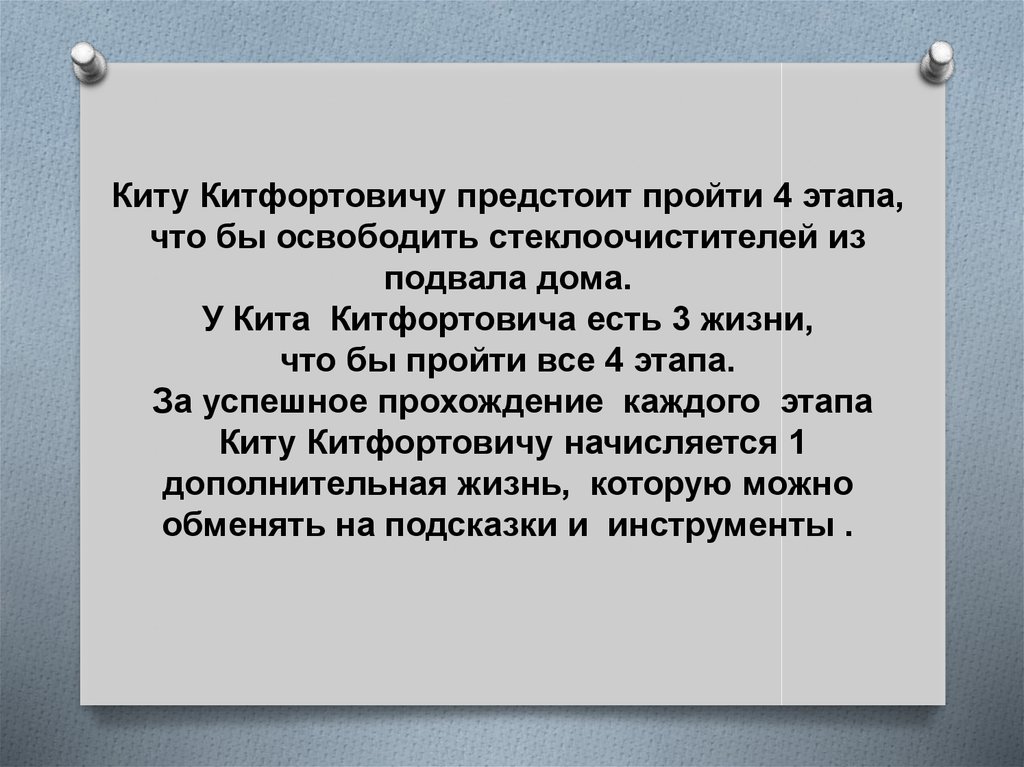 Киту Китфортовичу предстоит пройти 4 этапа, что бы освободить стеклоочистителей из подвала дома.
У Кита Китфортовича есть 3 жизни, что бы пройти все 4 этапа.
За успешное прохождение каждого этапа Киту Китфортовичу начисляется 1 дополнительная жизнь, которую можно обменять на подсказки и инструменты .